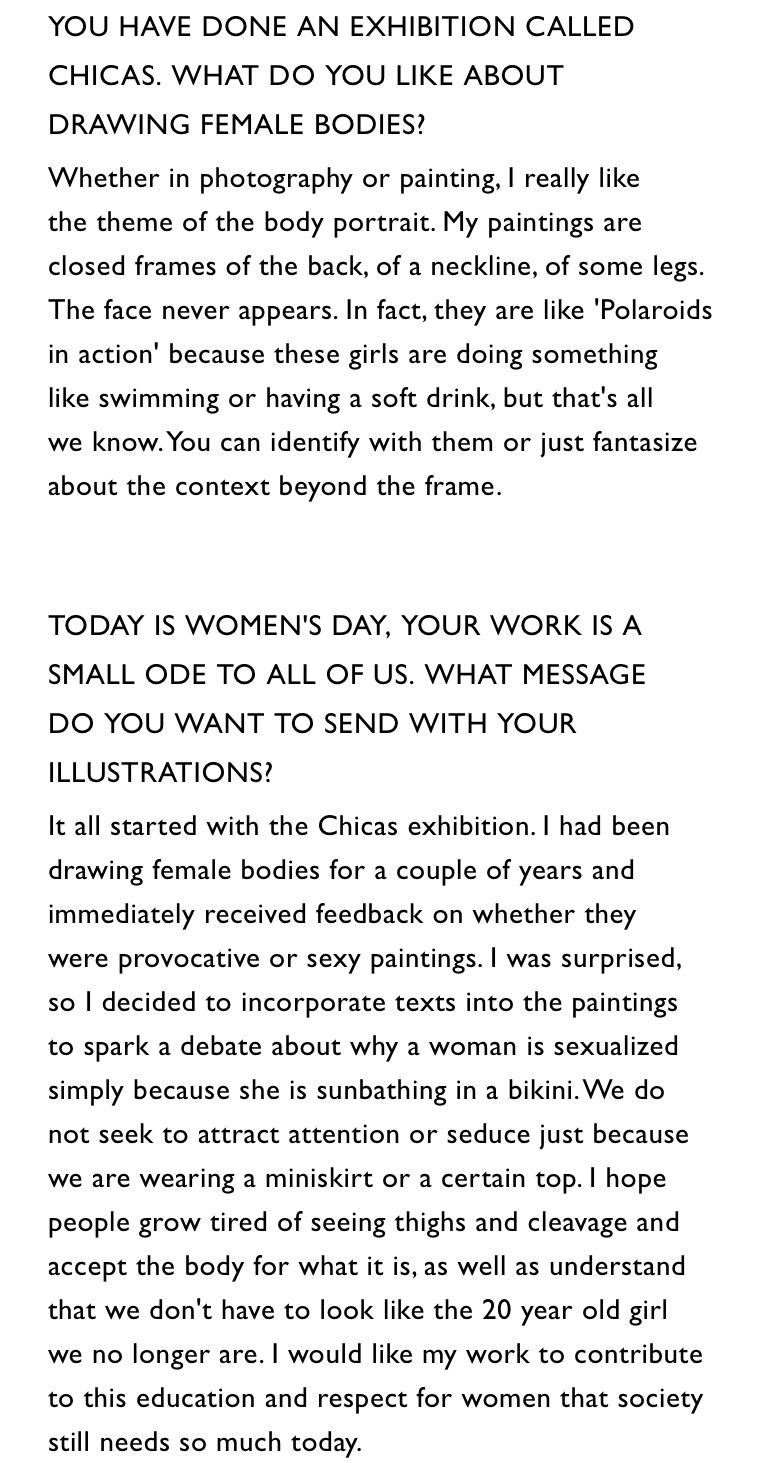 YOU HAVE DONE AN EXHIBITION CALLED CHICAS. WHAT DO YOU LIKE ABOUT DRAWING FEMALE BODIES?

Whether in photography or painting, I really like the theme of the body portrait. My paintings are closed frames of the back, of a neckline, of some legs. The face never appears. In fact, they are like 'Polaroids in action' because these girls are doing something like swimming or having a soft drink, but that's all we know. You can identify with them or just fantasize about the context beyond the frame.

TODAY IS WOMEN'S DAY, YOUR WORK IS A SMALL ODE TO ALL OF US. WHAT MESSAGE DO YOU WANT TO SEND WITH YOUR ILLUSTRATIONS?

It all started with the Chicas exhibition. I had been drawing female bodies for a couple of years and immediately received feedback on whether they were provocative or sexy paintings. I was surprised, so I decided to incorporate texts into the paintings to spark a debate about why a woman is sexualized simply because she is sunbathing in a bikini. We do not seek to attract attention or seduce just because we are wearing a miniskirt or a certain top. I hope people grow tired of seeing thighs and cleavage and accept the body for what it is, as well as understand that we don't have to look like the 20 year old girl we no longer are. I would like my work to contribute to this education and respect for women that society still needs so much today.